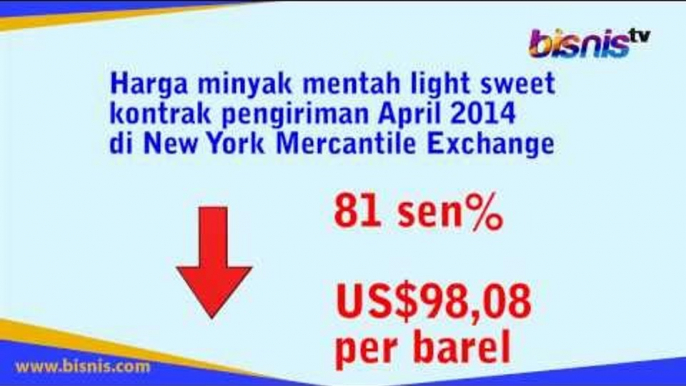 bisnis tv

Harga minyak mentah light sweet kontrak pengiriman April 2014 di New York Mercantile Exchange

81 sen%

US$98,08 per barel

www.bisnis.com